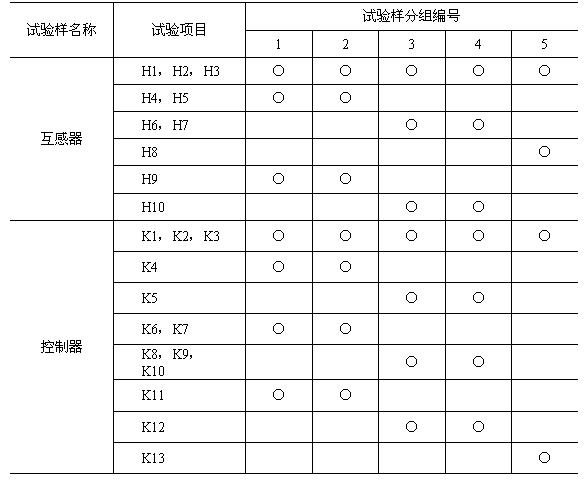 | 试验样名称 | 试验项目 | 试验样分组编号 | | | | |
|---|---|---|---|---|---|---|
| | | 1 | 2 | 3 | 4 | 5 |
| 互感器 | H1，H2，H3 | ○ | ○ | ○ | ○ | ○ |
| | H4，H5 | ○ | ○ | | | |
| | H6，H7 | | | ○ | ○ | |
| | H8 | | | | | ○ |
| | H9 | ○ | ○ | | | |
| | H10 | | | ○ | ○ | |
| 控制器 | K1，K2，K3 | ○ | ○ | ○ | ○ | ○ |
| | K4 | ○ | ○ | | | |
| | K5 | | | ○ | ○ | |
| | K6，K7 | ○ | ○ | | | |
| | K8，K9，K10 | | | ○ | ○ | |
| | K11 | ○ | ○ | | | |
| | K12 | | | ○ | ○ | |
| | K13 | | | | | ○ |